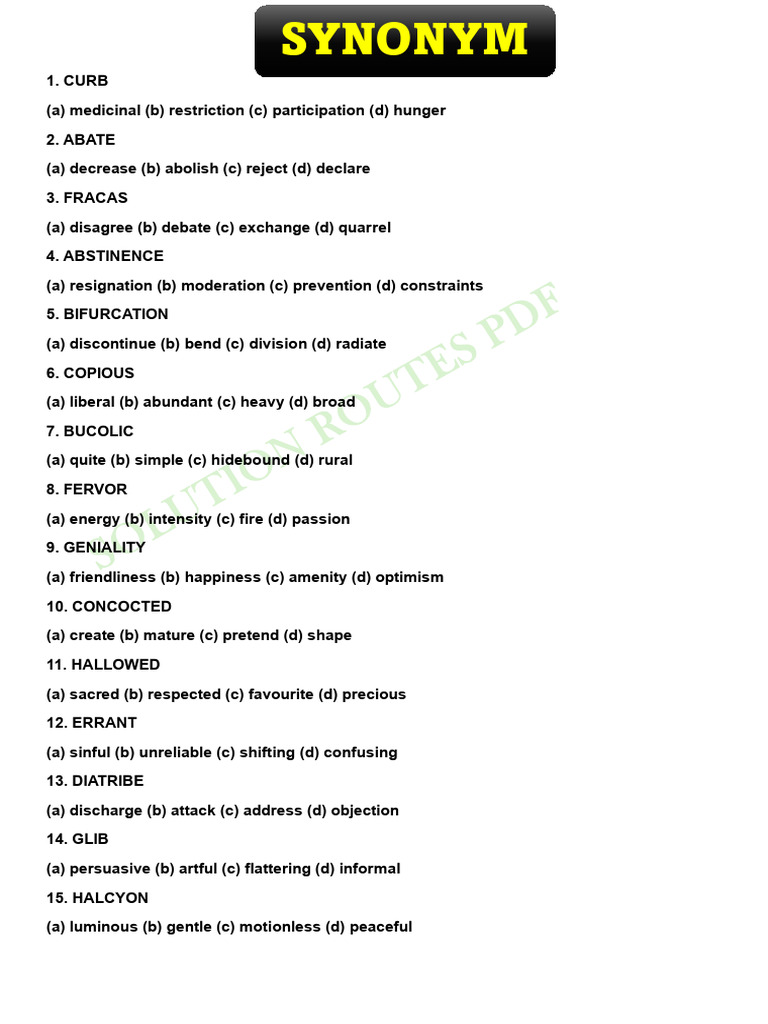 SYNONYM

1. CURB

(a) medicinal (b) restriction (c) participation (d) hunger

2. ABATE

(a) decrease (b) abolish (c) reject (d) declare

3. FRACAS

(a) disagree (b) debate (c) exchange (d) quarrel

4. ABSTINENCE

(a) resignation (b) moderation (c) prevention (d) constraints

5. BIFURCATION

(a) discontinue (b) bend (c) division (d) radiate

6. COPIOUS

(a) liberal (b) abundant (c) heavy (d) broad

7. BUCOLIC

(a) quite (b) simple (c) hidebound (d) rural

8. FERVOR

(a) energy (b) intensity (c) fire (d) passion

9. GENIALITY

(a) friendliness (b) happiness (c) amenity (d) optimism

10. CONCOCTED

(a) create (b) mature (c) pretend (d) shape

11. HALLOWED

(a) sacred (b) respected (c) favourite (d) precious

12. ERRANT

(a) sinful (b) unreliable (c) shifting (d) confusing

13. DIATRIBE

(a) discharge (b) attack (c) address (d) objection

14. GLIB

(a) persuasive (b) artful (c) flattering (d) informal

15. HALCYON

(a) luminous (b) gentle (c) motionless (d) peaceful

SOLUTION ROUTES PDF